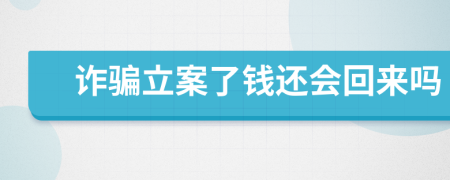 诈骗立案了钱还会回来吗